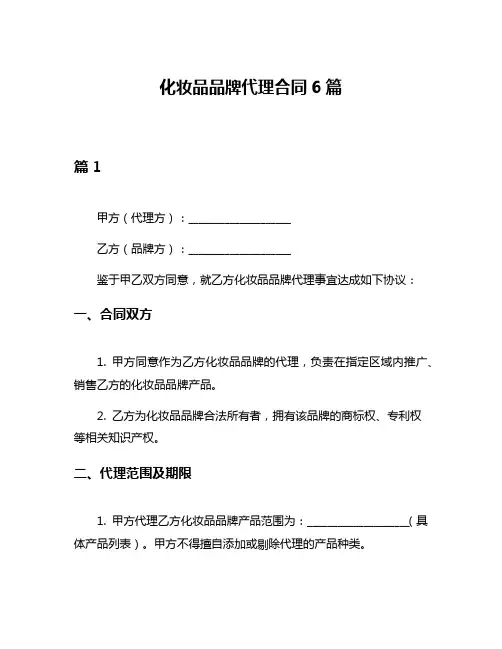 化妆品品牌代理合同 6 篇

篇 1

甲方（代理方）：__________________

乙方（品牌方）：__________________

鉴于甲乙双方同意，就乙方化妆品品牌代理事宜达成如下协议：

一、合同双方

1. 甲方同意作为乙方化妆品品牌的代理，负责在指定区域内推广、销售乙方的化妆品品牌产品。

2. 乙方为化妆品品牌合法所有者，拥有该品牌的商标权、专利权等相关知识产权。

二、代理范围及期限

1. 甲方代理乙方化妆品品牌产品范围为：__________________（具体产品列表）。甲方不得擅自添加或剔除代理的产品种类。